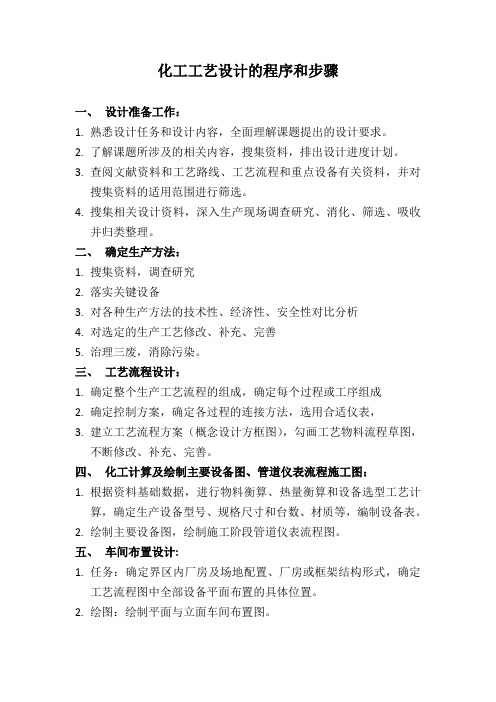 化工工艺设计的程序和步骤

一、 设计准备工作：

1. 熟悉设计任务和设计内容，全面理解课题提出的设计要求。

2. 了解课题所涉及的相关内容，搜集资料，排出设计进度计划。

3. 查阅文献资料和工艺路线、工艺流程和重点设备有关资料，并对搜集资料的适用范围进行筛选。

4. 搜集相关设计资料，深入生产现场调查研究、消化、筛选、吸收并归类整理。

二、 确定生产方法：

1. 搜集资料，调查研究

2. 落实关键设备

3. 对各种生产方法的技术性、经济性、安全性对比分析

4. 对选定的生产工艺修改、补充、完善

5. 治理三废，消除污染。

三、 工艺流程设计：

1. 确定整个生产工艺流程的组成，确定每个过程或工序组成

2. 确定控制方案，确定各过程的连接方法，选用合适仪表，

3. 建立工艺流程方案（概念设计方框图），勾画工艺物料流程草图，不断修改、补充、完善。

四、 化工计算及绘制主要设备图、管道仪表流程施工图：

1. 根据资料基础数据，进行物料衡算、热量衡算和设备选型工艺计算，确定生产设备型号、规格尺寸和台数、材质等，编制设备表。

2. 绘制主要设备图，绘制施工阶段管道仪表流程图。

五、 车间布置设计：

1. 任务：确定界区内厂房及场地配置、厂房或框架结构形式，确定工艺流程图中全部设备平面布置的具体位置。

2. 绘图：绘制平面与立面车间布置图。